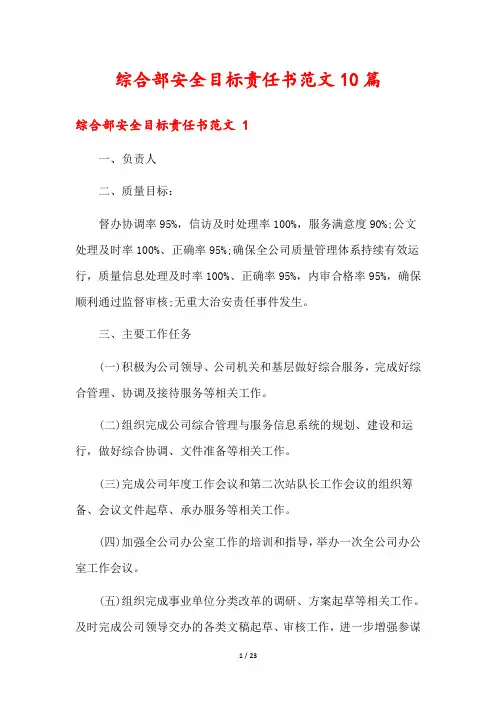 综合部安全目标责任书范文10篇

综合部安全目标责任书范文 1

一、负责人

二、质量目标：

督办协调率95%，信访及时处理率100%，服务满意度90%;公文处理及时率100%、正确率95%;确保全公司质量管理体系持续有效运行，质量信息处理及时率100%、正确率95%，内审合格率95%，确保顺利通过监督审核;无重大治安责任事件发生。

三、主要工作任务

(一)积极为公司领导、公司机关和基层做好综合服务，完成好综合管理、协调及接待服务等相关工作。

(二)组织完成公司综合管理与服务信息系统的规划、建设和运行，做好综合协调、文件准备等相关工作。

(三)完成公司年度工作会议和第二次站队长工作会议的组织筹备、会议文件起草、承办服务等相关工作。

(四)加强全公司办公室工作的培训和指导，举办一次全公司办公室工作会议。

(五)组织完成事业单位分类改革的调研、方案起草等相关工作。及时完成公司领导交办的各类文稿起草、审核工作，进一步增强参谋

1 / 23